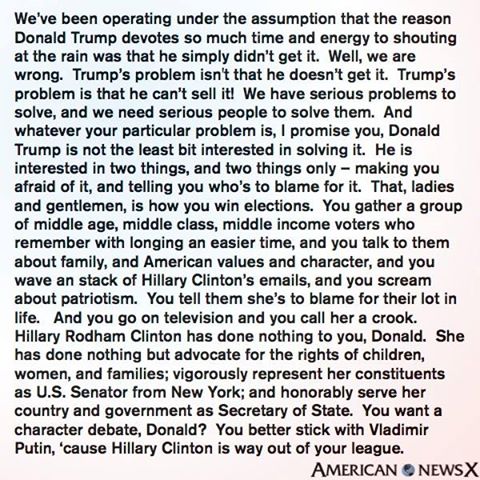 We've been operating under the assumption that the reason Donald Trump devotes so much time and energy to shouting at the rain was that he simply didn't get it. Well, we are wrong. Trump's problem isn't that he doesn't get it. Trump's problem is that he can't sell it! We have serious problems to solve, and we need serious people to solve them. And whatever your particular problem is, I promise you, Donald Trump is not the least bit interested in solving it. He is interested in two things, and two things only – making you afraid of it, and telling you who's to blame for it. That, ladies and gentlemen, is how you win elections. You gather a group of middle age, middle class, middle income voters who remember with longing an easier time, and you talk to them about family, and American values and character, and you wave an stack of Hillary Clinton's emails, and you scream about patriotism. You tell them she's to blame for their lot in life. And you go on television and you call her a crook. Hillary Rodham Clinton has done nothing to you, Donald. She has done nothing but advocate for the rights of children, women, and families; vigorously represent her constituents as U.S. Senator from New York; and honorably serve her country and government as Secretary of State. You want a character debate, Donald? You better stick with Vladimir Putin, 'cause Hillary Clinton is way out of your league.

AMERICAN NEWSX